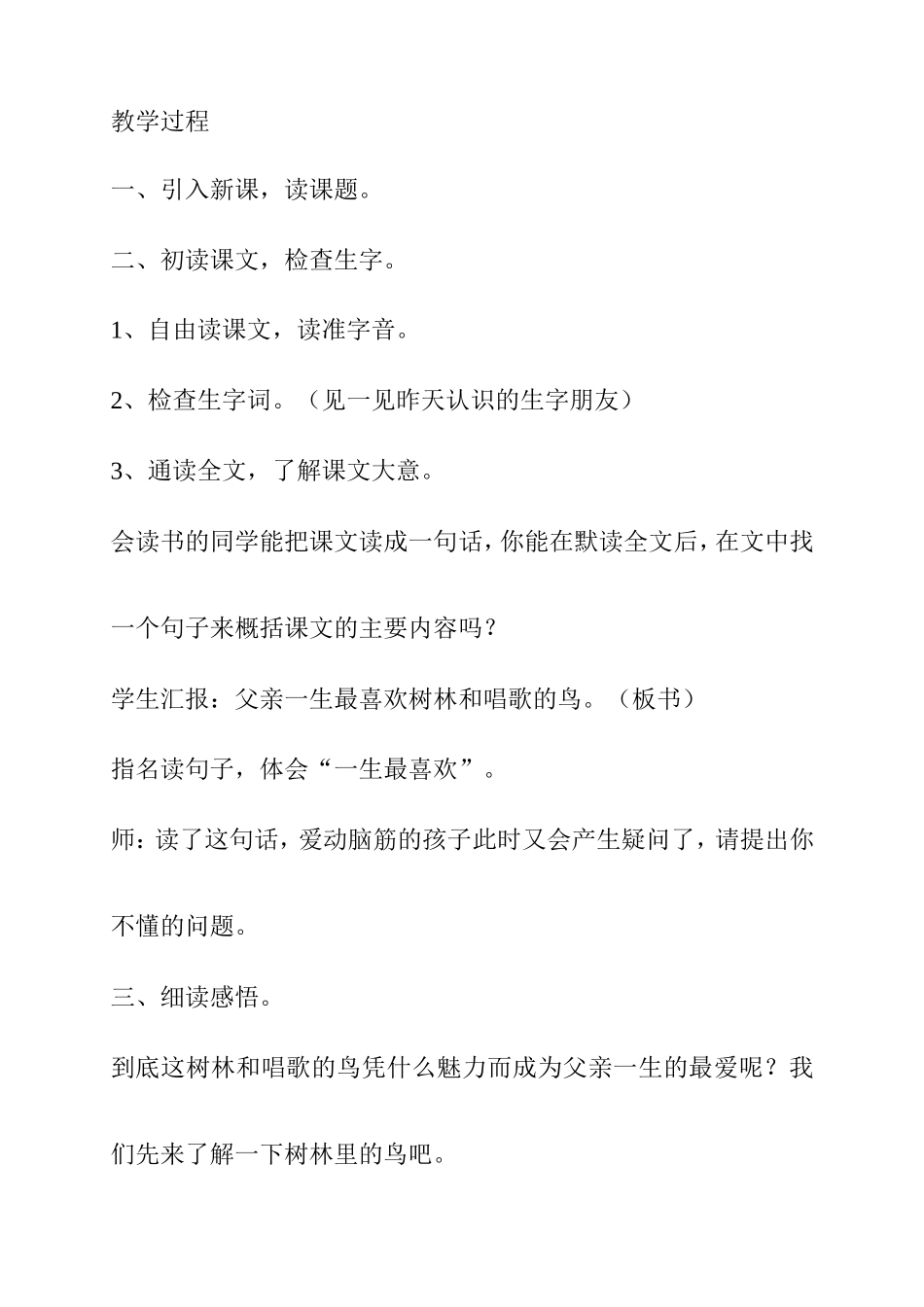 教学过程

一、引入新课，读课题。

二、初读课文，检查生字。

1、自由读课文，读准字音。

2、检查生字词。（见一见昨天认识的生字朋友）

3、通读全文，了解课文大意。

会读书的同学能把课文读成一句话，你能在默读全文后，在文中找一个句子来概括课文的主要内容吗？

学生汇报：父亲一生最喜欢树林和唱歌的鸟。（板书）

指名读句子，体会“一生最喜欢”。

师：读了这句话，爱动脑筋的孩子此时又会产生疑问了，请提出你不懂的问题。

三、细读感悟。

到底这树林和唱歌的鸟凭什么魅力而成为父亲一生的最爱呢？我们先来了解一下树林里的鸟吧。